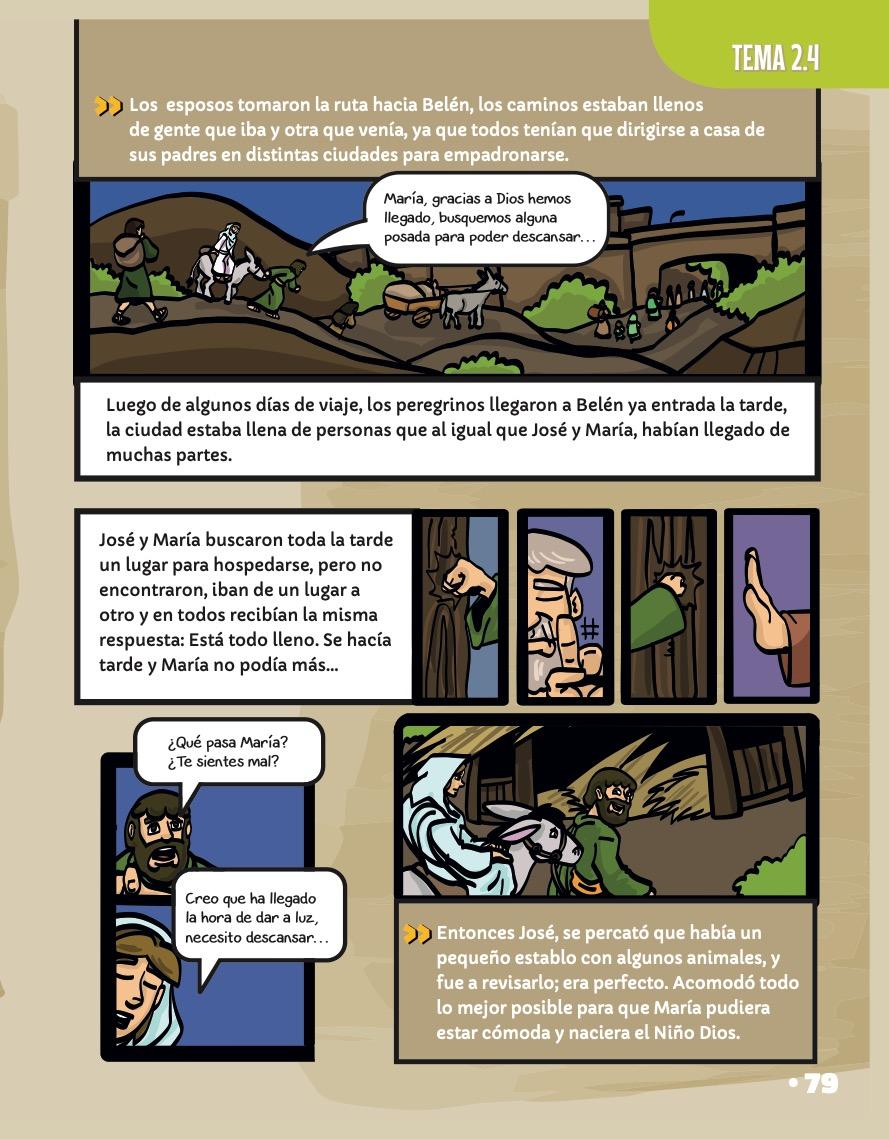 TEMA 2.4

Los esposos tomaron la ruta hacia Belén, los caminos estaban llenos de gente que iba y otra que venía, ya que todos tenían que dirigirse a casa de sus padres en distintas ciudades para empadronarse.

María, gracias a Dios hemos llegado, busquemos alguna posada para poder descansar...

Luego de algunos días de viaje, los peregrinos llegaron a Belén ya entrada la tarde, la ciudad estaba llena de personas que al igual que José y María, habían llegado de muchas partes.

José y María buscaron toda la tarde un lugar para hospedarse, pero no encontraron, iban de un lugar a otro y en todos recibían la misma respuesta: Está todo lleno. Se hacía tarde y María no podía más...

¿Qué pasa María? ¿Te sientes mal?

Creo que ha llegado la hora de dar a luz, necesito descansar...

Entonces José, se percató que había un pequeño establo con algunos animales, y fue a revisarlo; era perfecto. Acomodó todo lo mejor posible para que María pudiera estar cómoda y naciera el Niño Dios.

• 79